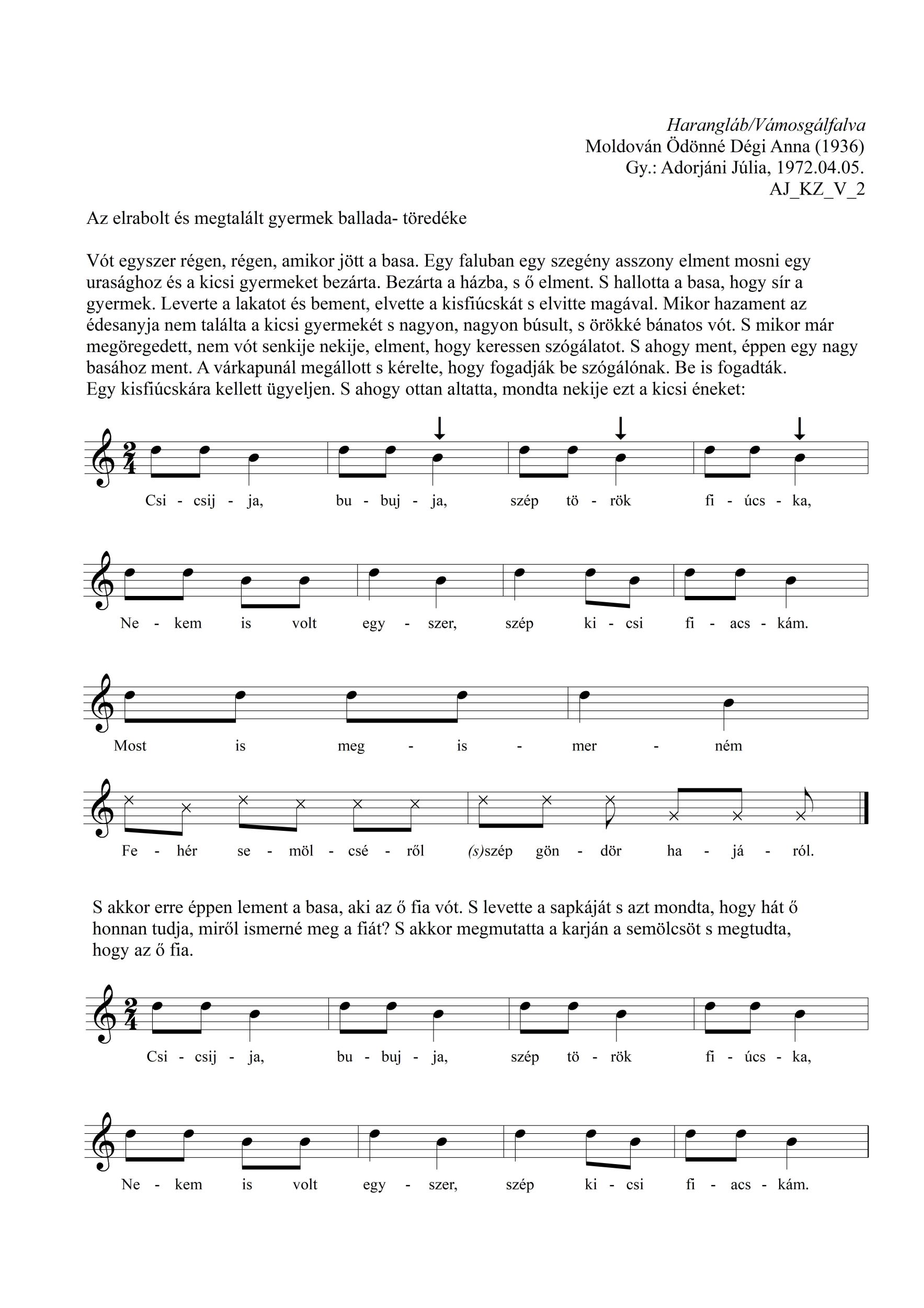 Harangláb/Vámosgálfalva
Moldován Ödönné Dégi Anna (1936)
Gy.: Adorjáni Júlia, 1972.04.05.
AJ_KZ_V_2

Az elrabolt és megtalált gyermek ballada- töredéke

Vót egyszer régen, régen, amikor jött a basa. Egy faluban egy szegény asszony elment mosni egy urasághoz és a kicsi gyermeket bezárta. Bezárta a házba, s ő elment. S hallotta a basa, hogy sír a gyermek. Leverte a lakatot és bement, elvette a kisfiúcskát s elvitte magával. Mikor hazament az édesanyja nem találta a kicsi gyermekét s nagyon, nagyon búsult, s örökké bánatos vót. S mikor már megöregedett, nem vót senkije nekije, elment, hogy keressen szógálatot. S ahogy ment, éppen egy nagy basához ment. A várkapunál megállott s kérelte, hogy fogadják be szógálónak. Be is fogadták. Egy kisfiúcskára kellett ügyeljen. S ahogy ottan altatta, mondta nekije ezt a kicsi éneket:

Csi - csij - ja, bu - buj - ja, szép tö - rök fi - úcs - ka,

Ne - kem is volt egy - szer, szép ki - csi fi - acs - kám.

Most is meg - is - mer - ném

Fe - hér se - möl - csé - ről (s)szép gön - dör ha - já - ról.

S akkor erre éppen lement a basa, aki az ő fia vót. S levette a sapkáját s azt mondta, hogy hát ő honnan tudja, miről ismerné meg a fiát? S akkor megmutatta a karján a semölcsöt s megtudta, hogy az ő fia.

Csi - csij - ja, bu - buj - ja, szép tö - rök fi - úcs - ka,

Ne - kem is volt egy - szer, szép ki - csi fi - acs - kám.